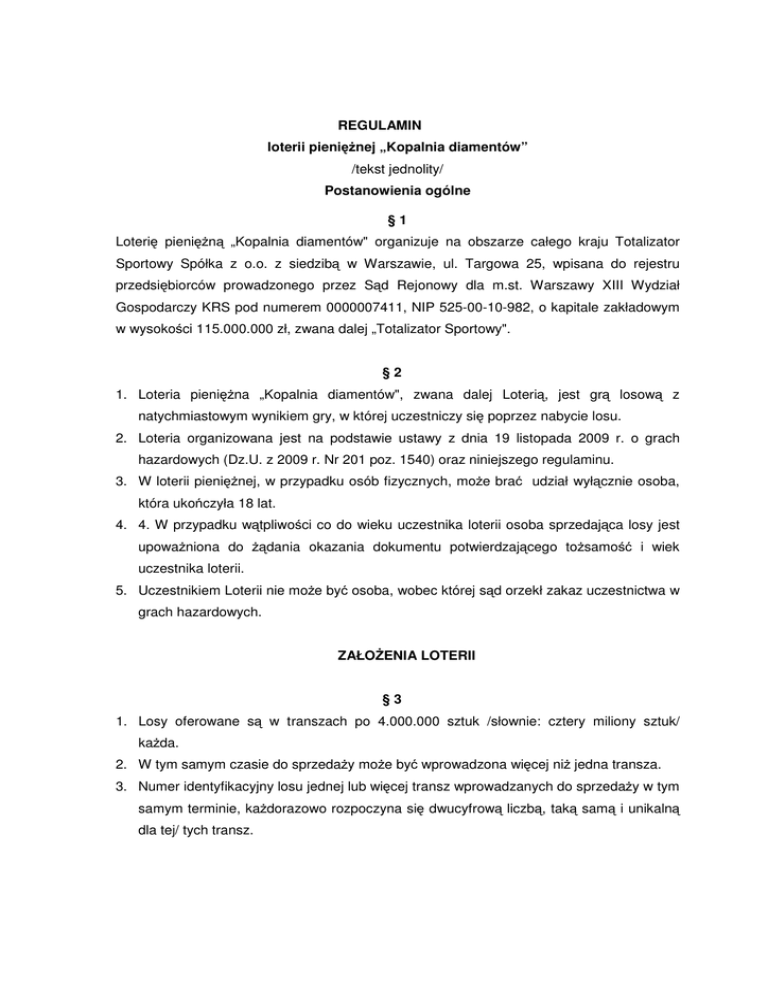 REGULAMIN
loterii pieniężnej „Kopalnia diamentów"
/tekst jednolity/
Postanowienia ogólne

§ 1
Loterię pieniężną „Kopalnia diamentów" organizuje na obszarze całego kraju Totalizator Sportowy Spółka z o.o. z siedzibą w Warszawie, ul. Targowa 25, wpisana do rejestru przedsiębiorców prowadzonego przez Sąd Rejonowy dla m.st. Warszawy XIII Wydział Gospodarczy KRS pod numerem 0000007411, NIP 525-00-10-982, o kapitale zakładowym w wysokości 115.000.000 zł, zwana dalej „Totalizator Sportowy".

§ 2
1. Loteria pieniężna „Kopalnia diamentów", zwana dalej Loterią, jest grą losową z natychmiastowym wynikiem gry, w której uczestniczy się poprzez nabycie losu.
2. Loteria organizowana jest na podstawie ustawy z dnia 19 listopada 2009 r. o grach hazardowych (Dz.U. z 2009 r. Nr 201 poz. 1540) oraz niniejszego regulaminu.
3. W loterii pieniężnej, w przypadku osób fizycznych, może brać udział wyłącznie osoba, która ukończyła 18 lat.
4. 4. W przypadku wątpliwości co do wieku uczestnika loterii osoba sprzedająca losy jest upoważniona do żądania okazania dokumentu potwierdzającego tożsamość i wiek uczestnika loterii.
5. Uczestnikiem Loterii nie może być osoba, wobec której sąd orzekł zakaz uczestnictwa w grach hazardowych.

ZAŁOŻENIA LOTERII

§ 3
1. Losy oferowane są w transzach po 4.000.000 sztuk /słownie: cztery miliony sztuk/ każda.
2. W tym samym czasie do sprzedaży może być wprowadzona więcej niż jedna transza.
3. Numer identyfikacyjny losu jednej lub więcej transz wprowadzanych do sprzedaży w tym samym terminie, każdorazowo rozpoczyna się dwucyfrową liczbą, taką samą i unikalną dla tej/ tych transz.